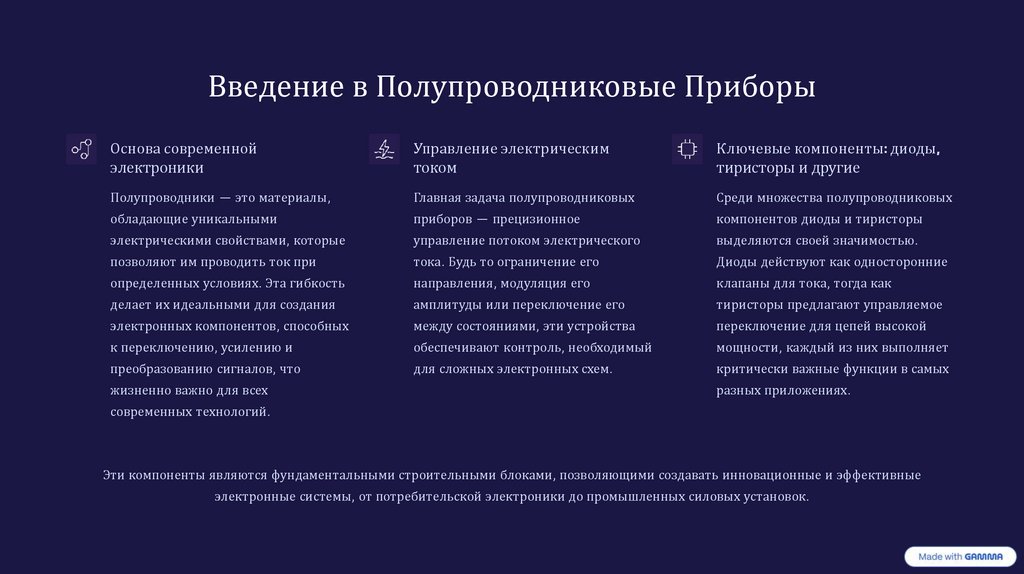 Введение в Полупроводниковые Приборы

Основа современной электроники

Полупроводники — это материалы, обладающие уникальными электрическими свойствами, которые позволяют им проводить ток при определенных условиях. Эта гибкость делает их идеальными для создания электронных компонентов, способных к переключению, усилению и преобразованию сигналов, что жизненно важно для всех современных технологий.

Управление электрическим током

Главная задача полупроводниковых приборов — прецизионное управление потоком электрического тока. Будь то ограничение его направления, модуляция его амплитуды или переключение его между состояниями, эти устройства обеспечивают контроль, необходимый для сложных электронных схем.

Ключевые компоненты: диоды, тиристоры и другие

Среди множества полупроводниковых компонентов диоды и тиристоры выделяются своей значимостью. Диоды действуют как односторонние клапаны для тока, тогда как тиристоры предлагают управляемое переключение для цепей высокой мощности, каждый из них выполняет критически важные функции в самых разных приложениях.

Эти компоненты являются фундаментальными строительными блоками, позволяющими создавать инновационные и эффективные электронные системы, от потребительской электроники до промышленных силовых установок.

Made with GAMMA